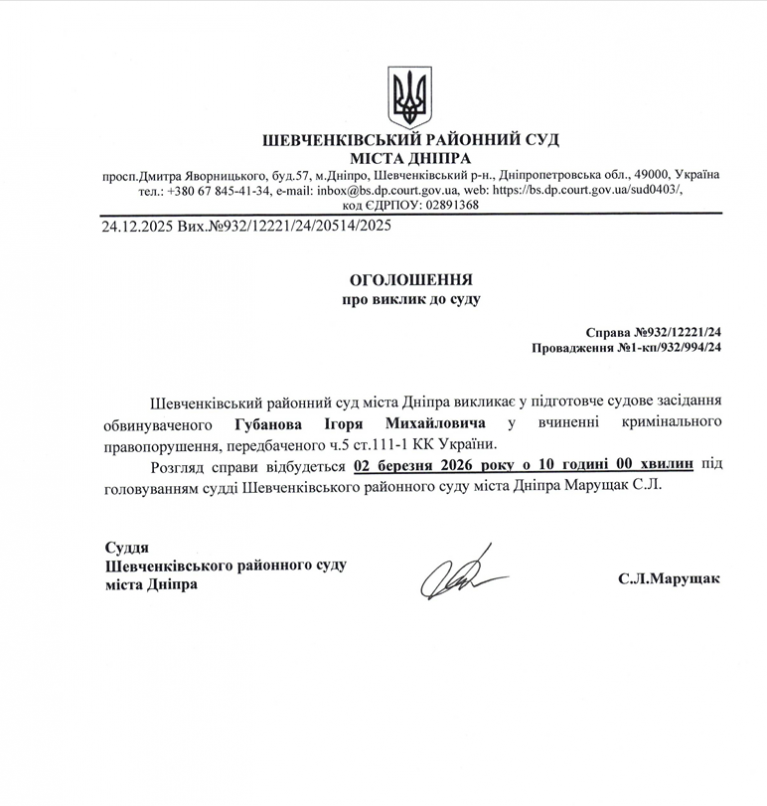 ШЕВЧЕНКІВСЬКИЙ РАЙОННИЙ СУД
МІСТА ДНІПРА
просп.Дмитра Яворницького, буд.57, м.Дніпро, Шевченківський р-н., Дніпропетровська обл., 49000, Україна
тел.: +380 67 845-41-34, e-mail: inbox@bs.dp.court.gov.ua, web: https://bs.dp.court.gov.ua/sud0403/,
код ЄДРПОУ: 02891368

24.12.2025 Вих.№932/12221/24/20514/2025

ОГОЛОШЕННЯ
про виклик до суду

Справа №932/12221/24
Провадження №1-кп/932/994/24

Шевченківський районний суд міста Дніпра викликає у підготовче судове засідання обвинуваченого Губанова Ігоря Михайловича у вчиненні кримінального правопорушення, передбаченого ч.5 ст.111-1 КК України.

Розгляд справи відбудеться 02 березня 2026 року о 10 годині 00 хвилин під головуванням судді Шевченківського районного суду міста Дніпра Марущак С.Л.

Суддя
Шевченківського районного суду
міста Дніпра

С.Л.Марущак